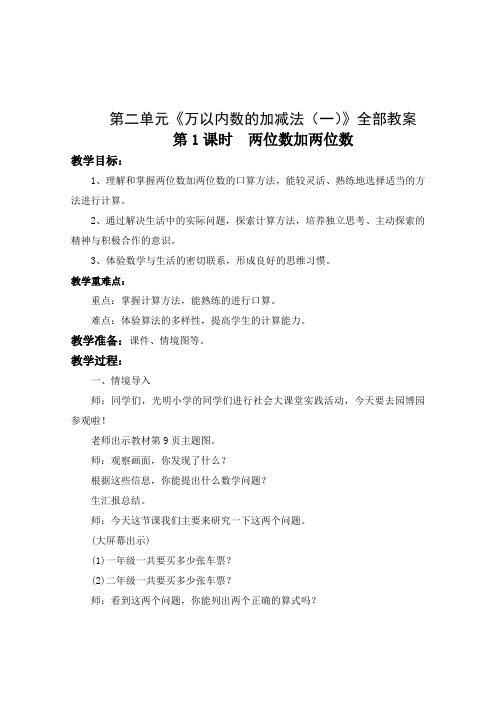 第二单元《万以内数的加减法（一）》全部教案

第 1 课时　两位数加两位数

教学目标：

1、理解和掌握两位数加两位数的口算方法，能较灵活、熟练地选择适当的方法进行计算。

2、通过解决生活中的实际问题，探索计算方法，培养独立思考、主动探索的精神与积极合作的意识。

3、体验数学与生活的密切联系，形成良好的思维习惯。

教学重难点：

重点：掌握计算方法，能熟练的进行口算。

难点：体验算法的多样性，提高学生的计算能力。

教学准备：课件、情境图等。

教学过程：

一、情境导入

师：同学们，光明小学的同学们进行社会大课堂实践活动，今天要去园博园参观啦！

老师出示教材第 9 页主题图。

师：观察画面，你发现了什么？

根据这些信息，你能提出什么数学问题？

生汇报总结。

师：今天这节课我们主要来研究一下这两个问题。

(大屏幕出示)

(1)一年级一共要买多少张车票？

(2)二年级一共要买多少张车票？

师：看到这两个问题，你能列出两个正确的算式吗？